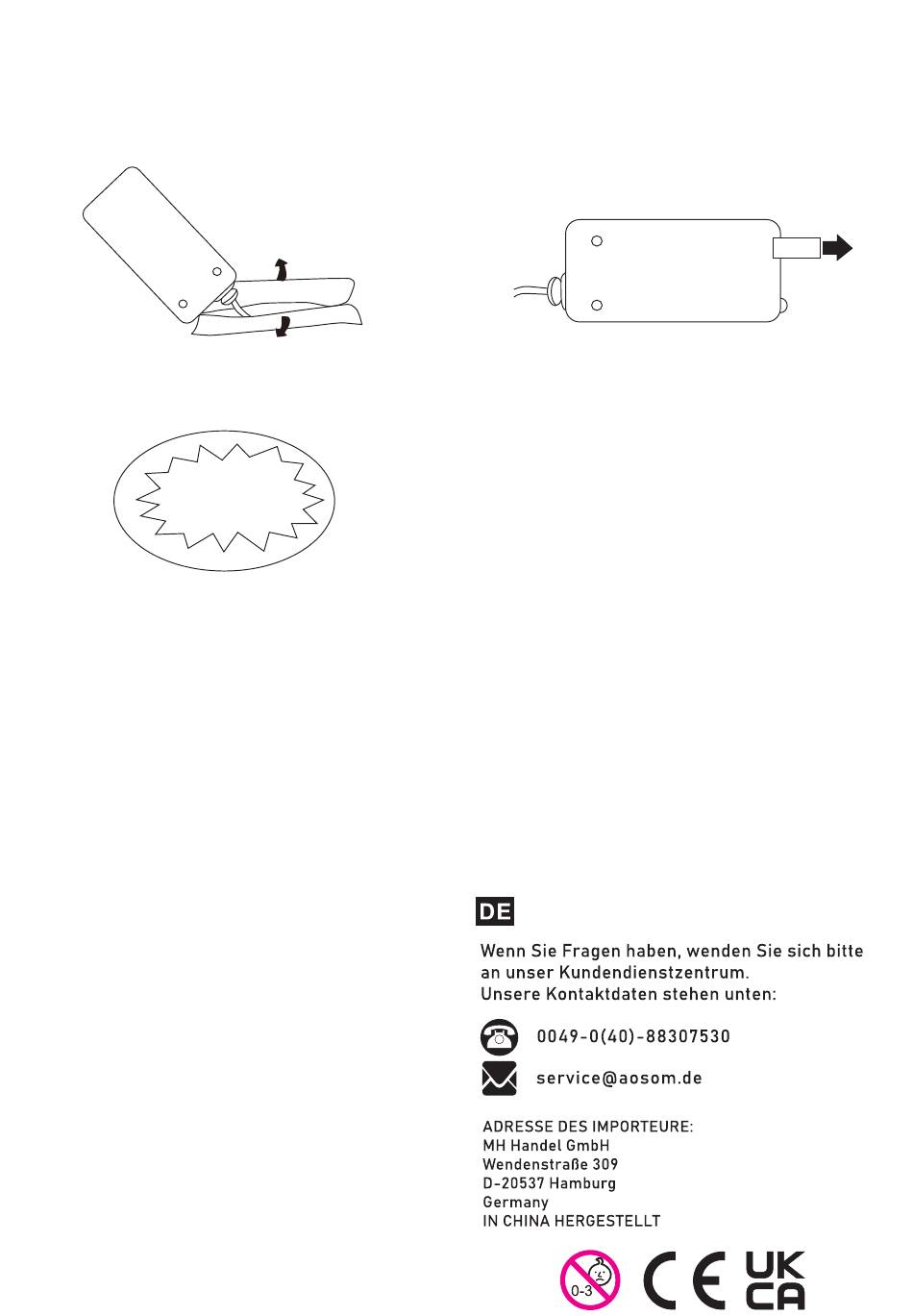 DE

Wenn Sie Fragen haben, wenden Sie sich bitte an unser Kundendienstzentrum. Unsere Kontaktdaten stehen unten:

0049-0(40)-88307530

service@aosom.de

ADRESSE DES IMPORTEURE:
MH Handel GmbH
Wendenstraße 309
D-20537 Hamburg
Germany
IN CHINA HERGESTELLT

0-3

CE

UK
CA